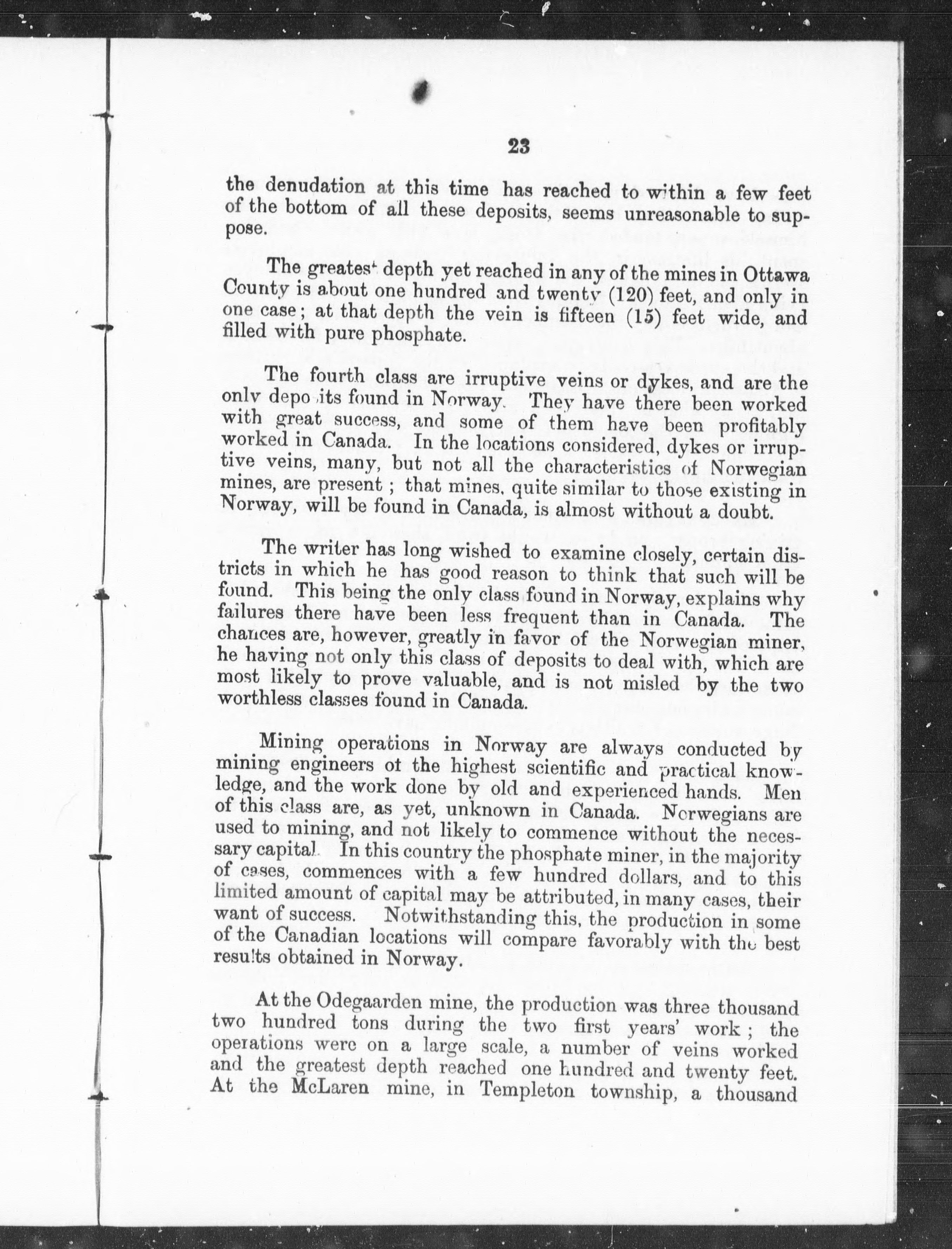 23

the denudation at this time has reached to within a few feet of the bottom of all these deposits, seems unreasonable to suppose.

The greatest depth yet reached in any of the mines in Ottawa County is about one hundred and twenty (120) feet, and only in one case; at that depth the vein is fifteen (15) feet wide, and filled with pure phosphate.

The fourth class are irruptive veins or dykes, and are the only deposits found in Norway. They have there been worked with great success, and some of them have been profitably worked in Canada. In the locations considered, dykes or irruptive veins, many, but not all the characteristics of Norwegian mines, are present; that mines, quite similar to those existing in Norway, will be found in Canada, is almost without a doubt.

The writer has long wished to examine closely, certain districts in which he has good reason to think that such will be found. This being the only class found in Norway, explains why failures there have been less frequent than in Canada. The chances are, however, greatly in favor of the Norwegian miner, he having not only this class of deposits to deal with, which are most likely to prove valuable, and is not misled by the two worthless classes found in Canada.

Mining operations in Norway are always conducted by mining engineers of the highest scientific and practical knowledge, and the work done by old and experienced hands. Men of this class are, as yet, unknown in Canada. Norwegians are used to mining, and not likely to commence without the necessary capital. In this country the phosphate miner, in the majority of cases, commences with a few hundred dollars, and to this limited amount of capital may be attributed, in many cases, their want of success. Notwithstanding this, the production in some of the Canadian locations will compare favorably with the best results obtained in Norway.

At the Odegaarden mine, the production was three thousand two hundred tons during the two first years' work; the operations were on a large scale, a number of veins worked and the greatest depth reached one hundred and twenty feet. At the McLaren mine, in Templeton township, a thousand